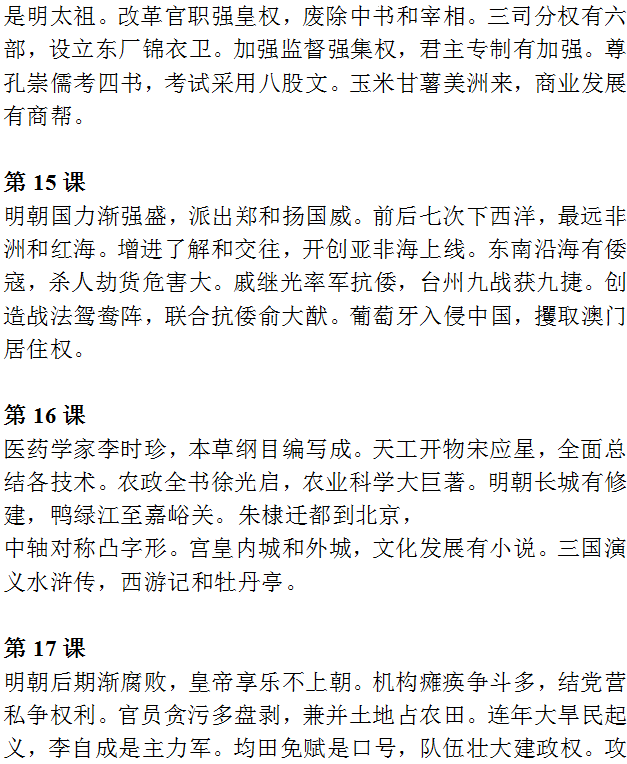 是明太祖。改革官职强皇权，废除中书和宰相。三司分权有六部，设立东厂锦衣卫。加强监督强集权，君主专制有加强。尊孔崇儒考四书，考试采用八股文。玉米甘薯美洲来，商业发展有商帮。

第 15 课
明朝国力渐强盛，派出郑和扬国威。前后七次下西洋，最远非洲和红海。增进了解和交往，开创亚非海上线。东南沿海有倭寇，杀人劫货危害大。戚继光率军抗倭，台州九战获九捷。创造战法鸳鸯阵，联合抗倭俞大猷。葡萄牙入侵中国，攫取澳门居住权。

第 16 课
医药学家李时珍，本草纲目编写成。天工开物宋应星，全面总结各技术。农政全书徐光启，农业科学大巨著。明朝长城有修建，鸭绿江至嘉峪关。朱棣迁都到北京，
中轴对称凸字形。宫皇内城和外城，文化发展有小说。三国演义水浒传，西游记和牡丹亭。

第 17 课
明朝后期渐腐败，皇帝享乐不上朝。机构瘫痪争斗多，结党营私争权利。官员贪污多盘剥，兼并土地占农田。连年大旱民起义，李自成是主力军。均田免赋是口号，队伍壮大建政权。攻